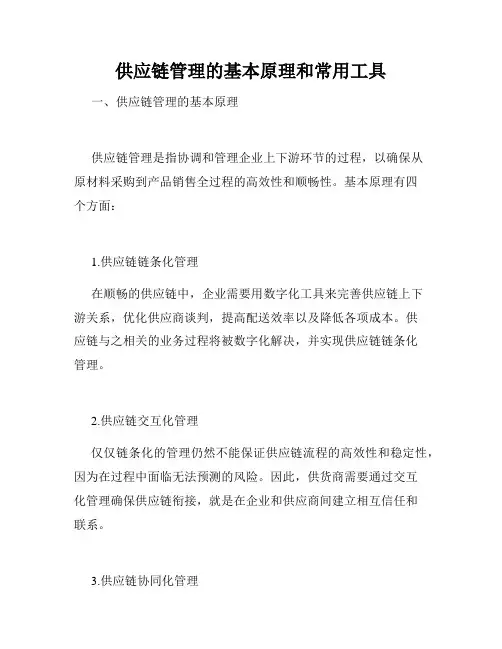 供应链管理的基本原理和常用工具

一、供应链管理的基本原理

供应链管理是指协调和管理企业上下游环节的过程，以确保从原材料采购到产品销售全过程的高效性和顺畅性。基本原理有四个方面：

1.供应链链条化管理

在顺畅的供应链中，企业需要用数字化工具来完善供应链上下游关系，优化供应商谈判，提高配送效率以及降低各项成本。供应链与之相关的业务过程将被数字化解决，并实现供应链链条化管理。

2.供应链交互化管理

仅仅链条化的管理仍然不能保证供应链流程的高效性和稳定性，因为在过程中面临无法预测的风险。因此，供货商需要通过交互化管理确保供应链衔接，就是在企业和供应商间建立相互信任和联系。

3.供应链协同化管理